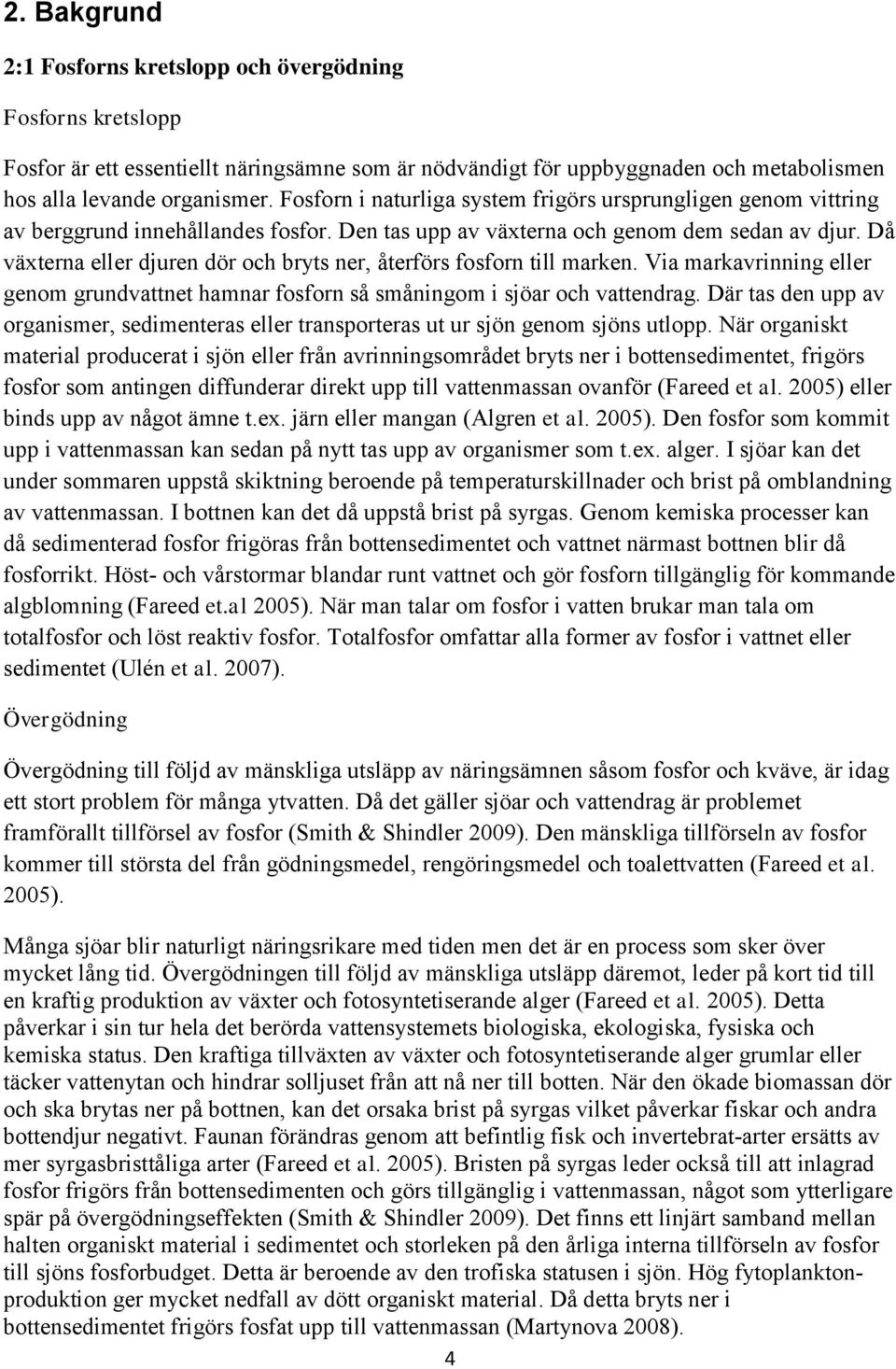 2. Bakgrund

2:1 Fosforns kretslopp och övergödning

Fosforns kretslopp

Fosfor är ett essentiellt näringsämne som är nödvändigt för uppbyggnaden och metabolismen hos alla levande organismer. Fosforn i naturliga system frigörs ursprungligen genom vittring av berggrund innehållandes fosfor. Den tas upp av växterna och genom dem sedan av djur. Då växterna eller djuren dör och bryts ner, återförs fosforn till marken. Via markavrinning eller genom grundvattnet hamnar fosforn så småningom i sjöar och vattendrag. Där tas den upp av organismer, sedimenteras eller transporteras ut ur sjön genom sjöns utlopp. När organiskt material producerat i sjön eller från avrinningsområdet bryts ner i bottensedimentet, frigörs fosfor som antingen diffunderar direkt upp till vattenmassan ovanför (Fareed et al. 2005) eller binds upp av något ämne t.ex. järn eller mangan (Algren et al. 2005). Den fosfor som kommit upp i vattenmassan kan sedan på nytt tas upp av organismer som t.ex. alger. I sjöar kan det under sommaren uppstå skiktning beroende på temperaturskillnader och brist på omblandning av vattenmassan. I bottnen kan det då uppstå brist på syrgas. Genom kemiska processer kan då sedimenterad fosfor frigöras från bottensedimentet och vattnet närmast bottnen blir då fosforrikt. Höst- och vårstormar blandar runt vattnet och gör fosforn tillgänglig för kommande algblomning (Fareed et.al 2005). När man talar om fosfor i vatten brukar man tala om totalfosfor och löst reaktiv fosfor. Totalfosfor omfattar alla former av fosfor i vattnet eller sedimentet (Ulén et al. 2007).

Övergödning

Övergödning till följd av mänskliga utsläpp av näringsämnen såsom fosfor och kväve, är idag ett stort problem för många ytvatten. Då det gäller sjöar och vattendrag är problemet framförallt tillförsel av fosfor (Smith & Shindler 2009). Den mänskliga tillförseln av fosfor kommer till största del från gödningsmedel, rengöringsmedel och toalettvatten (Fareed et al. 2005).

Många sjöar blir naturligt näringsrikare med tiden men det är en process som sker över mycket lång tid. Övergödningen till följd av mänskliga utsläpp däremot, leder på kort tid till en kraftig produktion av växter och fotosyntetiserande alger (Fareed et al. 2005). Detta påverkar i sin tur hela det berörda vattensystemets biologiska, ekologiska, fysiska och kemiska status. Den kraftiga tillväxten av växter och fotosyntetiserande alger grumlar eller täcker vattenytan och hindrar solljuset från att nå ner till botten. När den ökade biomassan dör och ska brytas ner på bottnen, kan det orsaka brist på syrgas vilket påverkar fiskar och andra bottendjur negativt. Faunan förändras genom att befintlig fisk och invertebrat-arter ersätts av mer syrgasbristtåliga arter (Fareed et al. 2005). Bristen på syrgas leder också till att inlagrad fosfor frigörs från bottensedimenten och görs tillgänglig i vattenmassan, något som ytterligare spär på övergödningseffekten (Smith & Shindler 2009). Det finns ett linjärt samband mellan halten organiskt material i sedimentet och storleken på den årliga interna tillförseln av fosfor till sjöns fosforbudget. Detta är beroende av den trofiska statusen i sjön. Hög fytoplanktonproduktion ger mycket nedfall av dött organiskt material. Då detta bryts ner i bottensedimentet frigörs fosfat upp till vattenmassan (Martynova 2008).

4